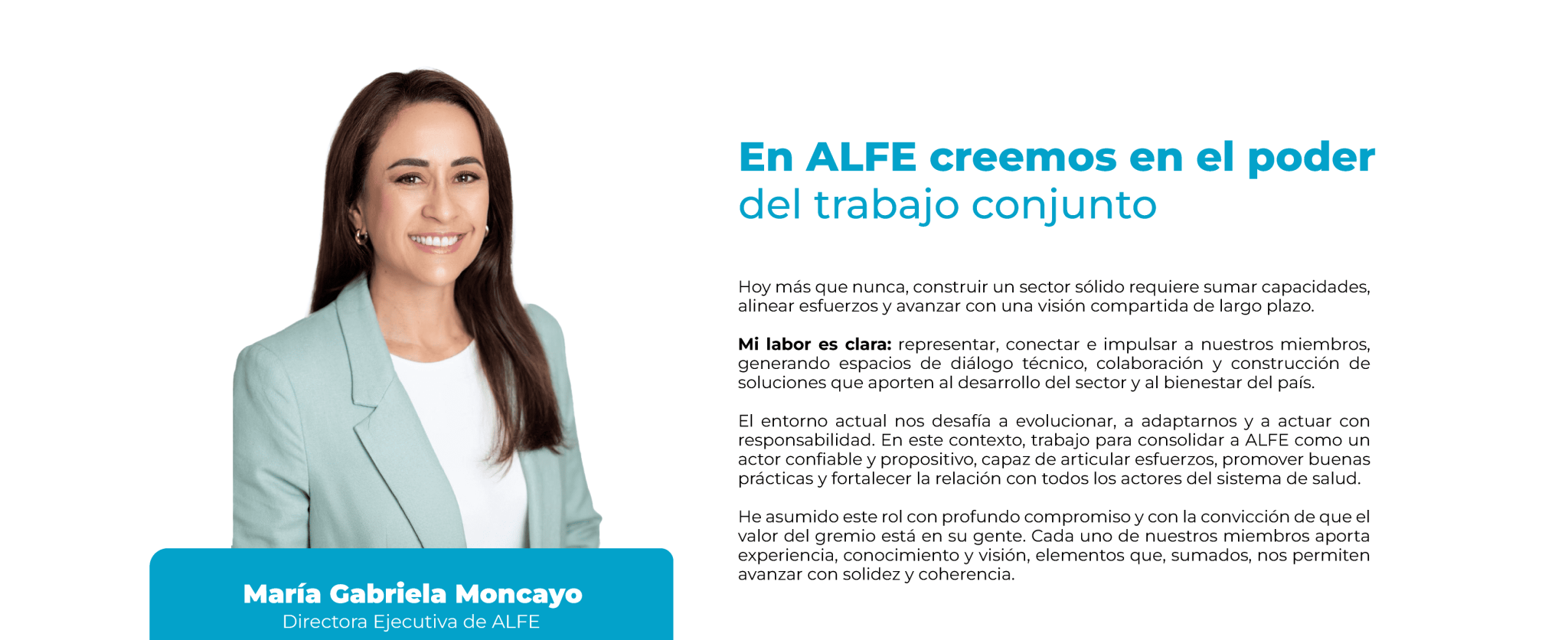 María Gabriela Moncayo
Directora Ejecutiva de ALFE

En ALFE creemos en el poder
del trabajo conjunto

Hoy más que nunca, construir un sector sólido requiere sumar capacidades, alinear esfuerzos y avanzar con una visión compartida de largo plazo.

Mi labor es clara: representar, conectar e impulsar a nuestros miembros, generando espacios de diálogo técnico, colaboración y construcción de soluciones que aporten al desarrollo del sector y al bienestar del país.

El entorno actual nos desafía a evolucionar, a adaptarnos y a actuar con responsabilidad. En este contexto, trabajo para consolidar a ALFE como un actor confiable y propositivo, capaz de articular esfuerzos, promover buenas prácticas y fortalecer la relación con todos los actores del sistema de salud.

He asumido este rol con profundo compromiso y con la convicción de que el valor del gremio está en su gente. Cada uno de nuestros miembros aporta experiencia, conocimiento y visión, elementos que, sumados, nos permiten avanzar con solidez y coherencia.